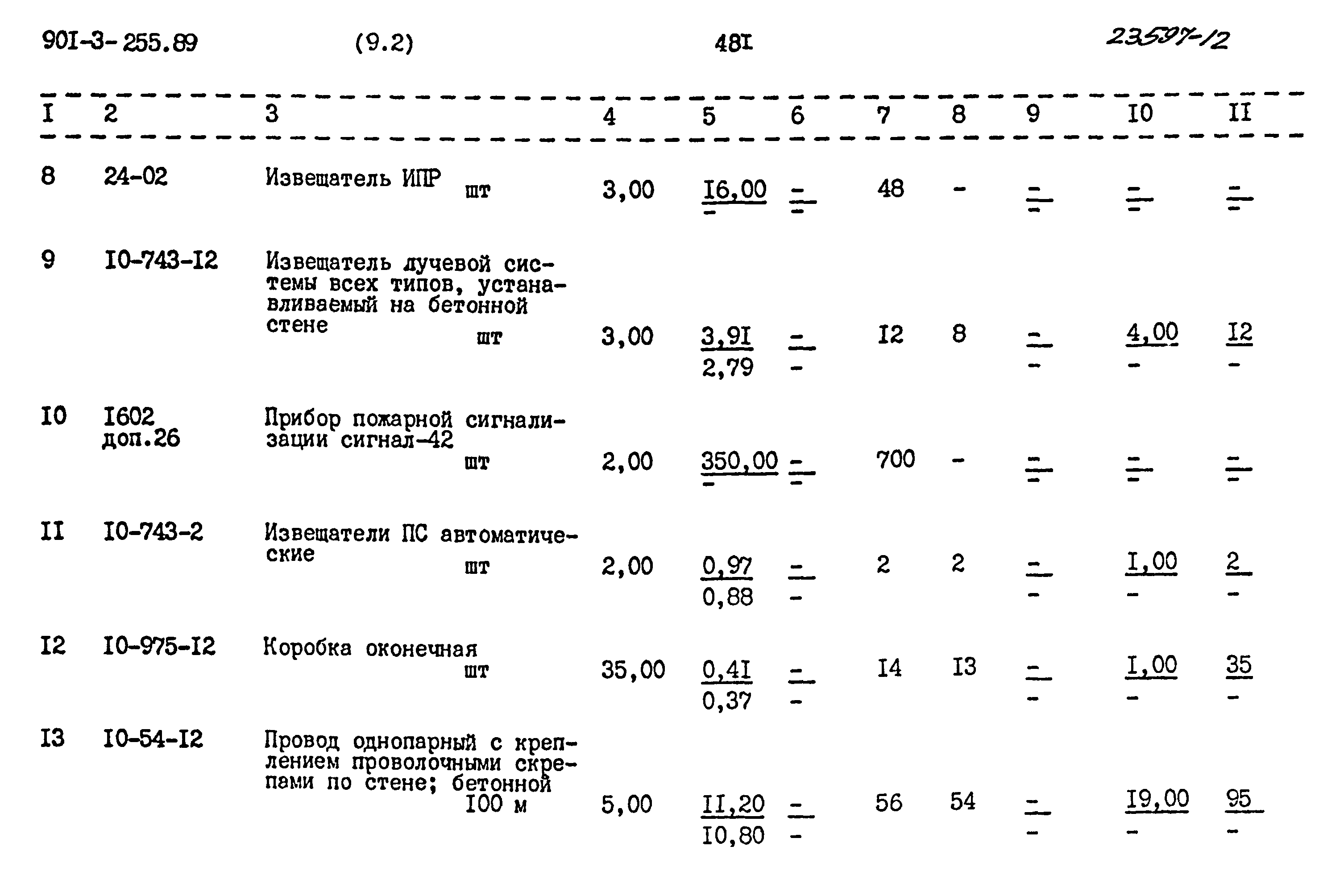 90I-3-255.89 (9.2) 48I 23597-12

| I | 2 | 3 | 4 | 5 | 6 | 7 | 8 | 9 | I0 | II |
|---|---|---|---|---|---|---|---|---|---|---|
| 8 | 24-02 | Извещатель ИПР шт | 3,00 | $\frac{16,00}{-}$ | $\frac{-}{-}$ | 48 | - | $\frac{-}{-}$ | $\frac{-}{-}$ | $\frac{-}{-}$ |
| 9 | I0-743-I2 | Извещатель лучевой системы всех типов, устанавливаемый на бетонной стене шт | 3,00 | $\frac{3,9I}{2,79}$ | $\frac{-}{-}$ | I2 | 8 | $\frac{-}{-}$ | $\frac{4,00}{-}$ | $\frac{I2}{-}$ |
| I0 | I602 доп.26 | Прибор пожарной сигнализации сигнал-42 шт | 2,00 | $\frac{350,00}{-}$ | $\frac{-}{-}$ | 700 | - | $\frac{-}{-}$ | $\frac{-}{-}$ | $\frac{-}{-}$ |
| II | I0-743-2 | Извещатели ПС автоматические шт | 2,00 | $\frac{0,97}{0,88}$ | $\frac{-}{-}$ | 2 | 2 | $\frac{-}{-}$ | $\frac{I,00}{-}$ | $\frac{2}{-}$ |
| I2 | I0-975-I2 | Коробка оконечная шт | 35,00 | $\frac{0,4I}{0,37}$ | $\frac{-}{-}$ | I4 | I3 | $\frac{-}{-}$ | $\frac{I,00}{-}$ | $\frac{35}{-}$ |
| I3 | I0-54-I2 | Провод однопарный с креплением проволочными скрепами по стене; бетонной I00 м | 5,00 | $\frac{II,20}{I0,80}$ | $\frac{-}{-}$ | 56 | 54 | $\frac{-}{-}$ | $\frac{I9,00}{-}$ | $\frac{95}{-}$ |